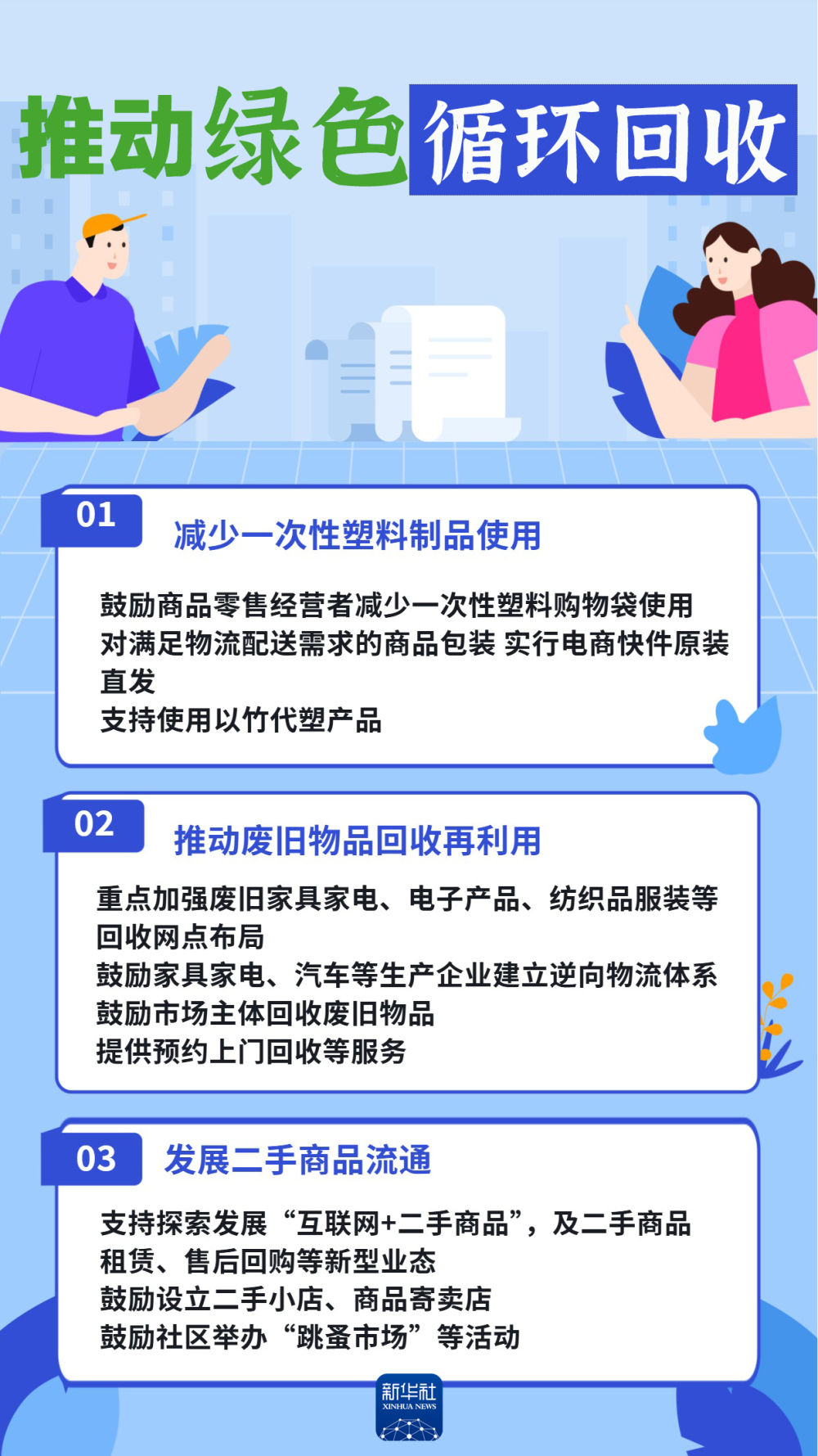 推动绿色循环回收

01
减少一次性塑料制品使用

鼓励商品零售经营者减少一次性塑料购物袋使用
对满足物流配送需求的商品包装 实行电商快件原装直发
支持使用以竹代塑产品

02
推动废旧物品回收再利用

重点加强废旧家具家电、电子产品、纺织品服装等回收网点布局
鼓励家具家电、汽车等生产企业建立逆向物流体系
鼓励市场主体回收废旧物品
提供预约上门回收等服务

03
发展二手商品流通

支持探索发展“互联网+二手商品”，及二手商品租赁、售后回购等新型业态
鼓励设立二手小店、商品寄卖店
鼓励社区举办“跳蚤市场”等活动

新华社
XINHUA NEWS